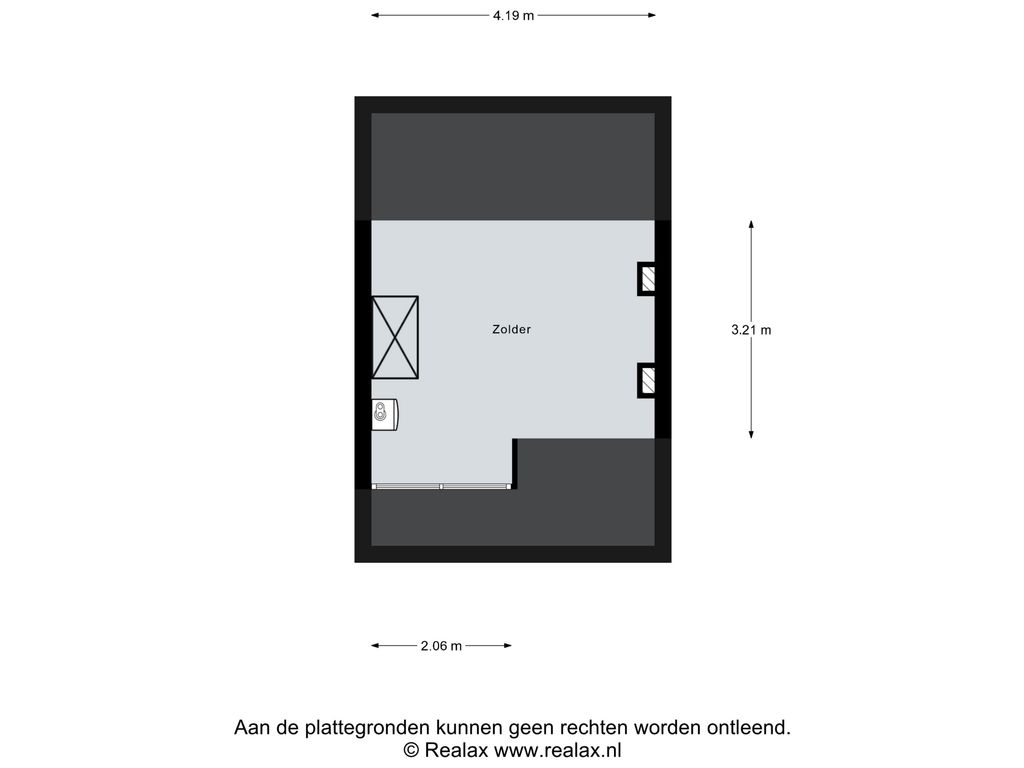 4.19 m

Zolder

3.21 m

2.06 m

Aan de plattegronden kunnen geen rechten worden ontleend.
© Realax www.realax.nl